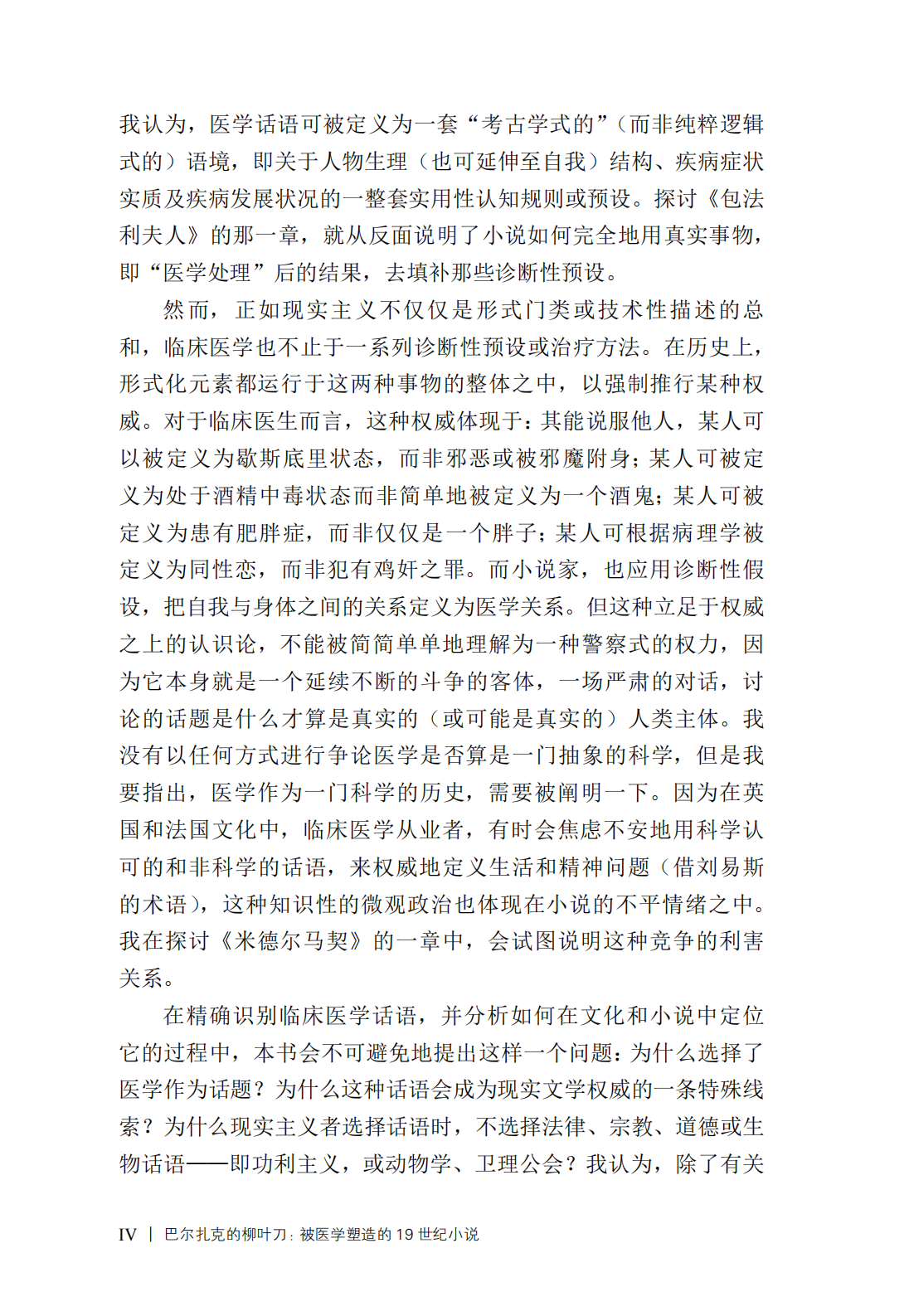 我认为，医学话语可被定义为一套“考古学式的”（而非纯粹逻辑式的）语境，即关于人物生理（也可延伸至自我）结构、疾病症状实质及疾病发展状况的一整套实用性认知规则或预设。探讨《包法利夫人》的那一章，就从反面说明了小说如何完全地用真实事物，即“医学处理”后的结果，去填补那些诊断性预设。

然而，正如现实主义不仅仅是形式门类或技术性描述的总和，临床医学也不止于一系列诊断性预设或治疗方法。在历史上，形式化元素都运行于这两种事物的整体之中，以强制推行某种权威。对于临床医生而言，这种权威体现于：其能说服他人，某人可以被定义为歇斯底里状态，而非邪恶或被邪魔附身；某人可被定义为处于酒精中毒状态而非简单地被定义为一个酒鬼；某人可被定义为患有肥胖症，而非仅仅是一个胖子；某人可根据病理学被定义为同性恋，而非犯有鸡奸之罪。而小说家，也应用诊断性假设，把自我与身体之间的关系定义为医学关系。但这种立足于权威之上的认识论，不能被简简单单地理解为一种警察式的权力，因为它本身就是一个延续不断的斗争的客体，一场严肃的对话，讨论的话题是什么才算是真实的（或可能是真实的）人类主体。我没有以任何方式进行争论医学是否算是一门抽象的科学，但是我要指出，医学作为一门科学的历史，需要被阐明一下。因为在英国和法国文化中，临床医学从业者，有时会焦虑不安地用科学认可的和非科学的话语，来权威地定义生活和精神问题（借刘易斯的术语），这种知识性的微观政治也体现在小说的不平情绪之中。我在探讨《米德尔马契》的一章中，会试图说明这种竞争的利害关系。

在精确识别临床医学话语，并分析如何在文化和小说中定位它的过程中，本书会不可避免地提出这样一个问题：为什么选择了医学作为话题？为什么这种话语会成为现实文学权威的一条特殊线索？为什么现实主义者选择话语时，不选择法律、宗教、道德或生物话语——即功利主义，或动物学、卫理公会？我认为，除了有关

IV | 巴尔扎克的柳叶刀：被医学塑造的 19 世纪小说